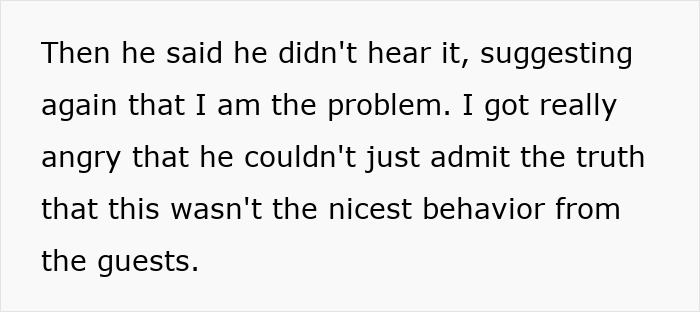 Then he said he didn't hear it, suggesting again that I am the problem. I got really angry that he couldn't just admit the truth that this wasn't the nicest behavior from the guests.